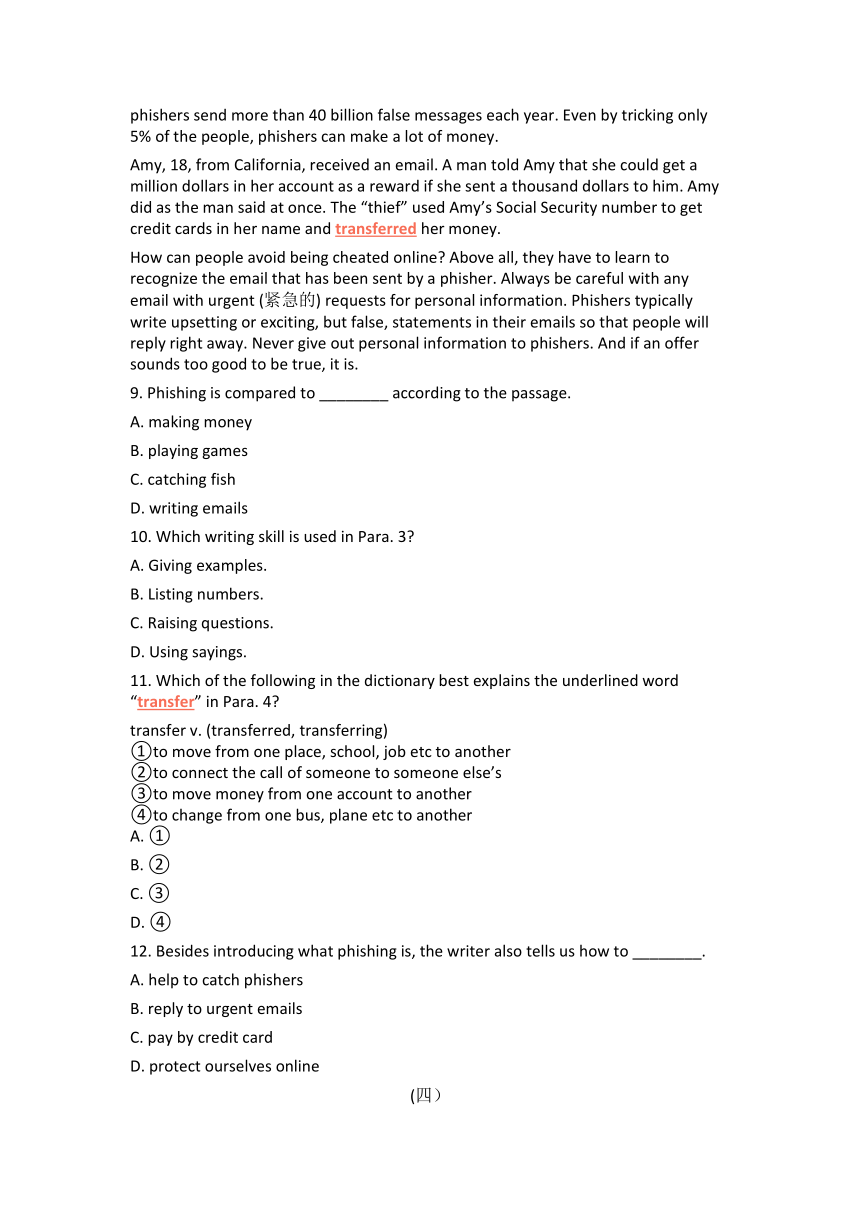 phishers send more than 40 billion false messages each year. Even by tricking only 5% of the people, phishers can make a lot of money.

Amy, 18, from California, received an email. A man told Amy that she could get a million dollars in her account as a reward if she sent a thousand dollars to him. Amy did as the man said at once. The “thief” used Amy’s Social Security number to get credit cards in her name and transferred her money.

How can people avoid being cheated online? Above all, they have to learn to recognize the email that has been sent by a phisher. Always be careful with any email with urgent (紧急的) requests for personal information. Phishers typically write upsetting or exciting, but false, statements in their emails so that people will reply right away. Never give out personal information to phishers. And if an offer sounds too good to be true, it is.

9. Phishing is compared to ________ according to the passage.

A. making money

B. playing games

C. catching fish

D. writing emails

10. Which writing skill is used in Para. 3?

A. Giving examples.

B. Listing numbers.

C. Raising questions.

D. Using sayings.

11. Which of the following in the dictionary best explains the underlined word “transfer” in Para. 4?

transfer v. (transferred, transferring)
①to move from one place, school, job etc to another
②to connect the call of someone to someone else’s
③to move money from one account to another
④to change from one bus, plane etc to another
A. ①

B. ②

C. ③

D. ④

12. Besides introducing what phishing is, the writer also tells us how to ________.

A. help to catch phishers

B. reply to urgent emails

C. pay by credit card

D. protect ourselves online

(四)